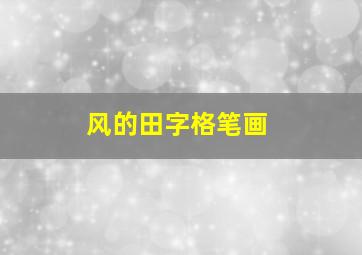 风的田字格笔画